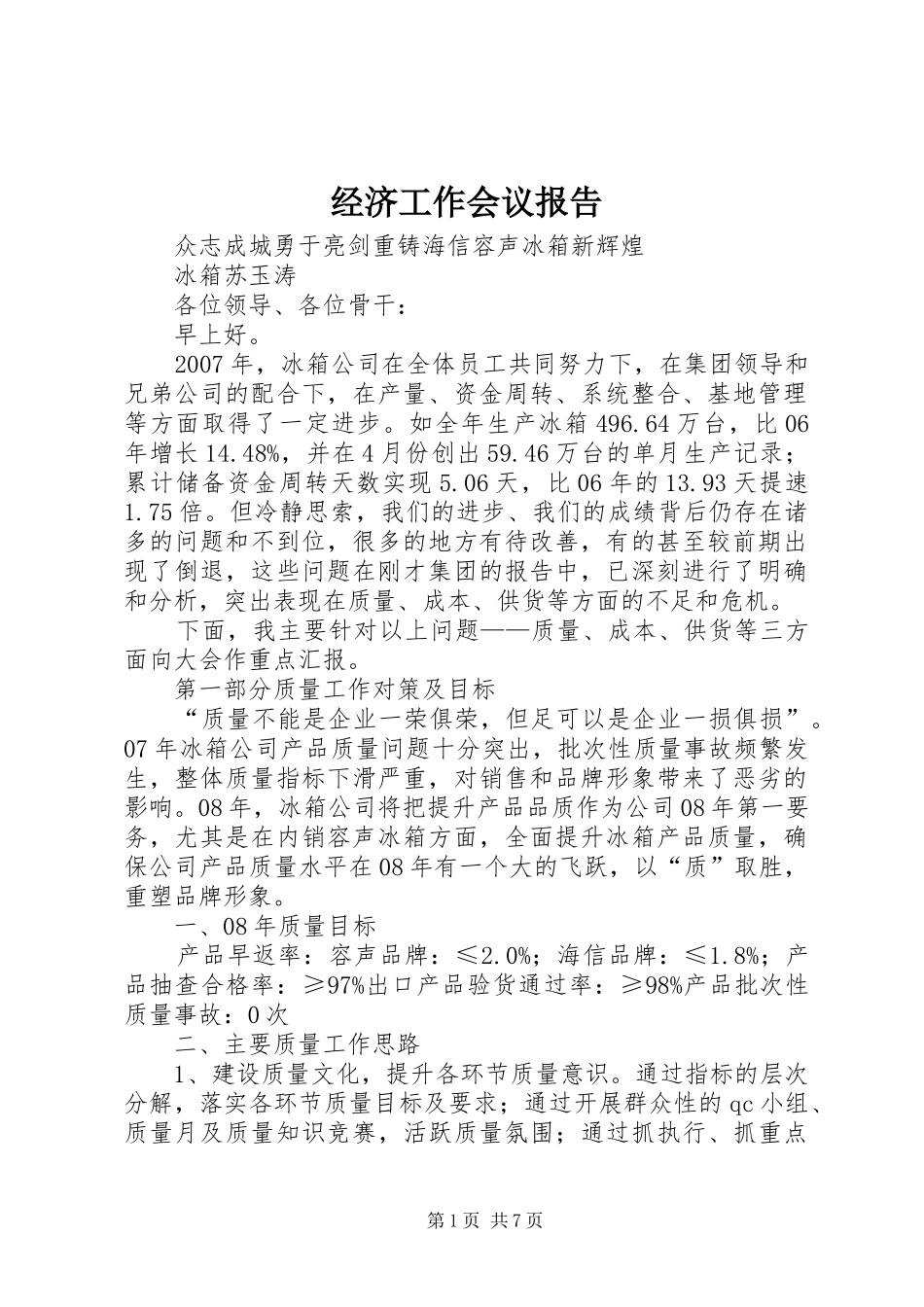 经济工作会议报告

众志成城勇于亮剑重铸海信容声冰箱新辉煌

冰箱苏玉涛

各位领导、各位骨干：

早上好。

2007年，冰箱公司在全体员工共同努力下，在集团领导和兄弟公司的配合下，在产量、资金周转、系统整合、基地管理等方面取得了一定进步。如全年生产冰箱496.64万台，比06年增长14.48%，并在4月份创出59.46万台的单月生产记录；累计储备资金周转天数实现5.06天，比06年的13.93天提速1.75倍。但冷静思索，我们的进步、我们的成绩背后仍存在诸多的问题和不到位，很多的地方有待改善，有的甚至较前期出现了倒退，这些问题在刚才集团的报告中，已深刻进行了明确和分析，突出表现在质量、成本、供货等方面的不足和危机。

下面，我主要针对以上问题——质量、成本、供货等三方面向大会作重点汇报。

第一部分质量工作对策及目标

“质量不能是企业一荣俱荣，但足可以是企业一损俱损”。07年冰箱公司产品质量问题十分突出，批次性质量事故频繁发生，整体质量指标下滑严重，对销售和品牌形象带来了恶劣的影响。08年，冰箱公司将把提升产品品质作为公司08年第一要务，尤其是在内销容声冰箱方面，全面提升冰箱产品质量，确保公司产品质量水平在08年有一个大的飞跃，以“质”取胜，重塑品牌形象。

一、08年质量目标

产品早返率：容声品牌：≤2.0%；海信品牌：≤1.8%；产品抽查合格率：≥97%出口产品验货通过率：≥98%产品批次性质量事故：0次

二、主要质量工作思路

1、建设质量文化，提升各环节质量意识。通过指标的层次分解，落实各环节质量目标及要求；通过开展群众性的qc小组、质量月及质量知识竞赛，活跃质量氛围；通过抓执行、抓重点

第1页 共7页